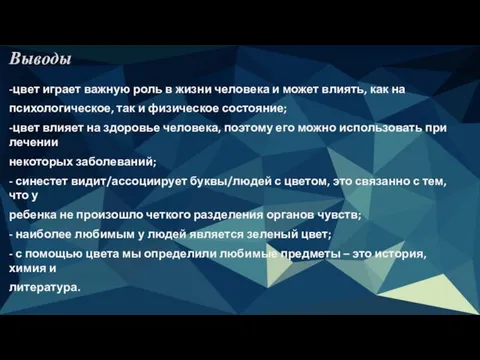 Выводы

-цвет играет важную роль в жизни человека и может влиять, как на психологическое, так и физическое состояние;

-цвет влияет на здоровье человека, поэтому его можно использовать при лечении некоторых заболеваний;

- синестет видит/ассоциирует буквы/людей с цветом, это связанно с тем, что у ребенка не произошло четкого разделения органов чувств;

- наиболее любимым у людей является зеленый цвет;

- с помощью цвета мы определили любимые предметы – это история, химия и литература.